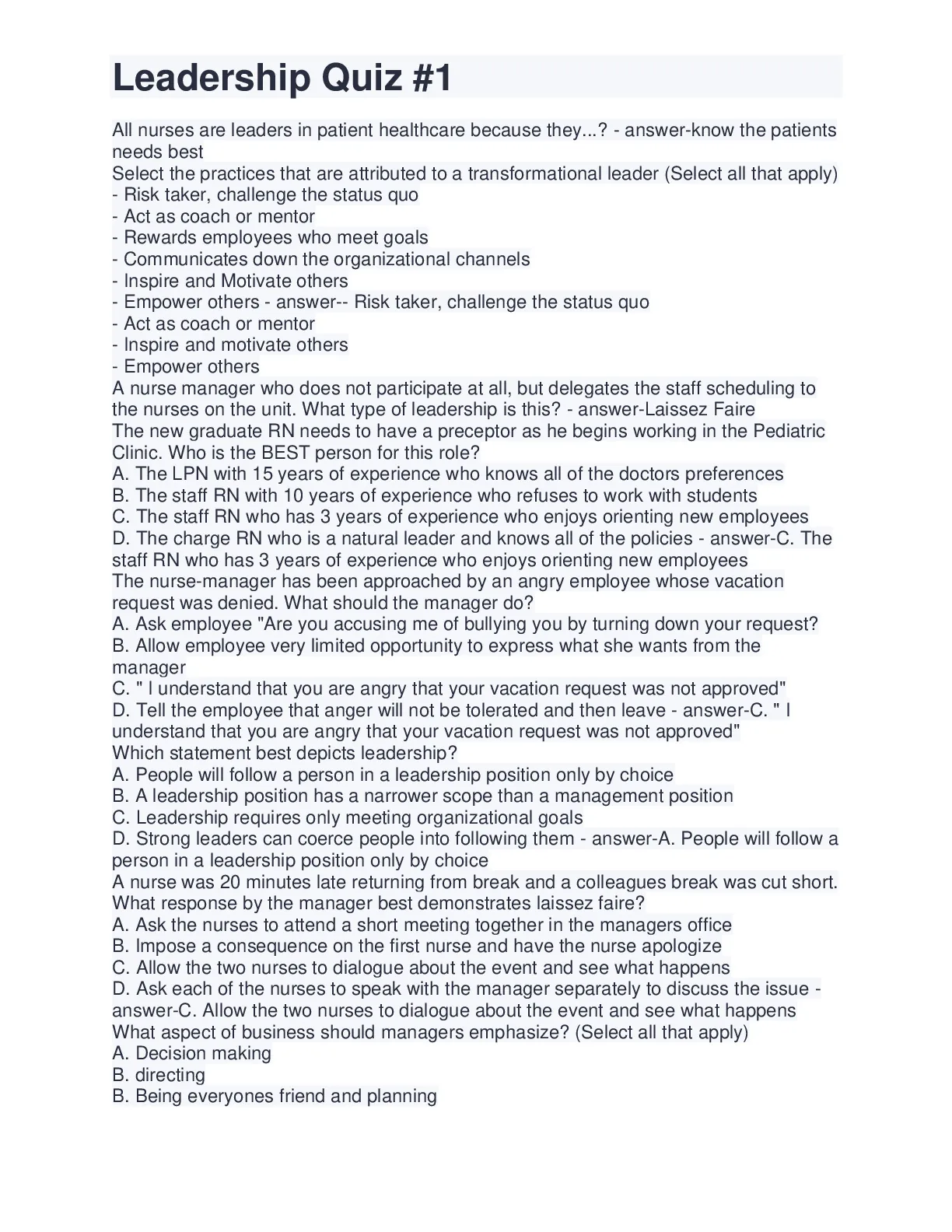 Leadership Quiz #1

All nurses are leaders in patient healthcare because they...? - answer-know the patients needs best
Select the practices that are attributed to a transformational leader (Select all that apply)
- Risk taker, challenge the status quo
- Act as coach or mentor
- Rewards employees who meet goals
- Communicates down the organizational channels
- Inspire and Motivate others
- Empower others - answer-- Risk taker, challenge the status quo
- Act as coach or mentor
- Inspire and motivate others
- Empower others
A nurse manager who does not participate at all, but delegates the staff scheduling to the nurses on the unit. What type of leadership is this? - answer-Laissez Faire
The new graduate RN needs to have a preceptor as he begins working in the Pediatric Clinic. Who is the BEST person for this role?
A. The LPN with 15 years of experience who knows all of the doctors preferences
B. The staff RN with 10 years of experience who refuses to work with students
C. The staff RN who has 3 years of experience who enjoys orienting new employees
D. The charge RN who is a natural leader and knows all of the policies - answer-C. The staff RN who has 3 years of experience who enjoys orienting new employees
The nurse-manager has been approached by an angry employee whose vacation request was denied. What should the manager do?
A. Ask employee "Are you accusing me of bullying you by turning down your request?
B. Allow employee very limited opportunity to express what she wants from the manager
C. " I understand that you are angry that your vacation request was not approved"
D. Tell the employee that anger will not be tolerated and then leave - answer-C. " I understand that you are angry that your vacation request was not approved"
Which statement best depicts leadership?
A. People will follow a person in a leadership position only by choice
B. A leadership position has a narrower scope than a management position
C. Leadership requires only meeting organizational goals
D. Strong leaders can coerce people into following them - answer-A. People will follow a person in a leadership position only by choice
A nurse was 20 minutes late returning from break and a colleagues break was cut short. What response by the manager best demonstrates laissez faire?
A. Ask the nurses to attend a short meeting together in the managers office
B. Impose a consequence on the first nurse and have the nurse apologize
C. Allow the two nurses to dialogue about the event and see what happens
D. Ask each of the nurses to speak with the manager separately to discuss the issue - answer-C. Allow the two nurses to dialogue about the event and see what happens
What aspect of business should managers emphasize? (Select all that apply)
A. Decision making
B. directing
B. Being everyones friend and planning